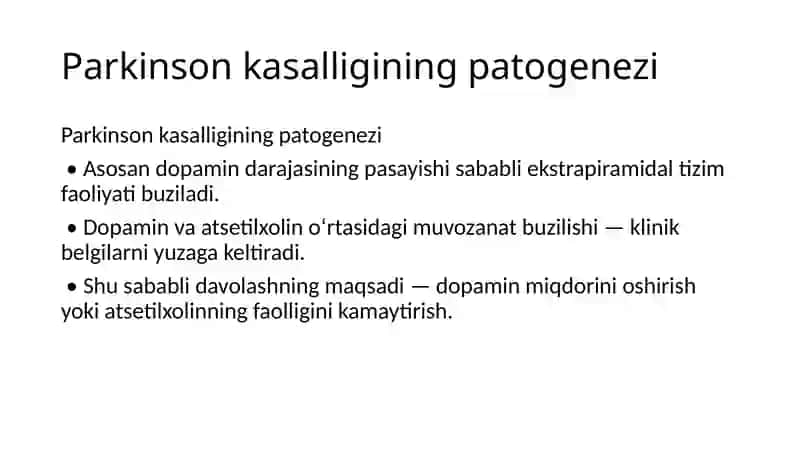 Parkinson kasalligining patogenezi

Parkinson kasalligining patogenezi

• Asosan dopamin darajasining pasayishi sababli ekstrapiramidal tizim faoliyati buziladi.

• Dopamin va atsetilxolin oʻrtasidagi muvozanat buzilishi — klinik belgilarni yuzaga keltiradi.

• Shu sababli davolashning maqsadi — dopamin miqdorini oshirish yoki atsetilxolinning faolligini kamaytirish.